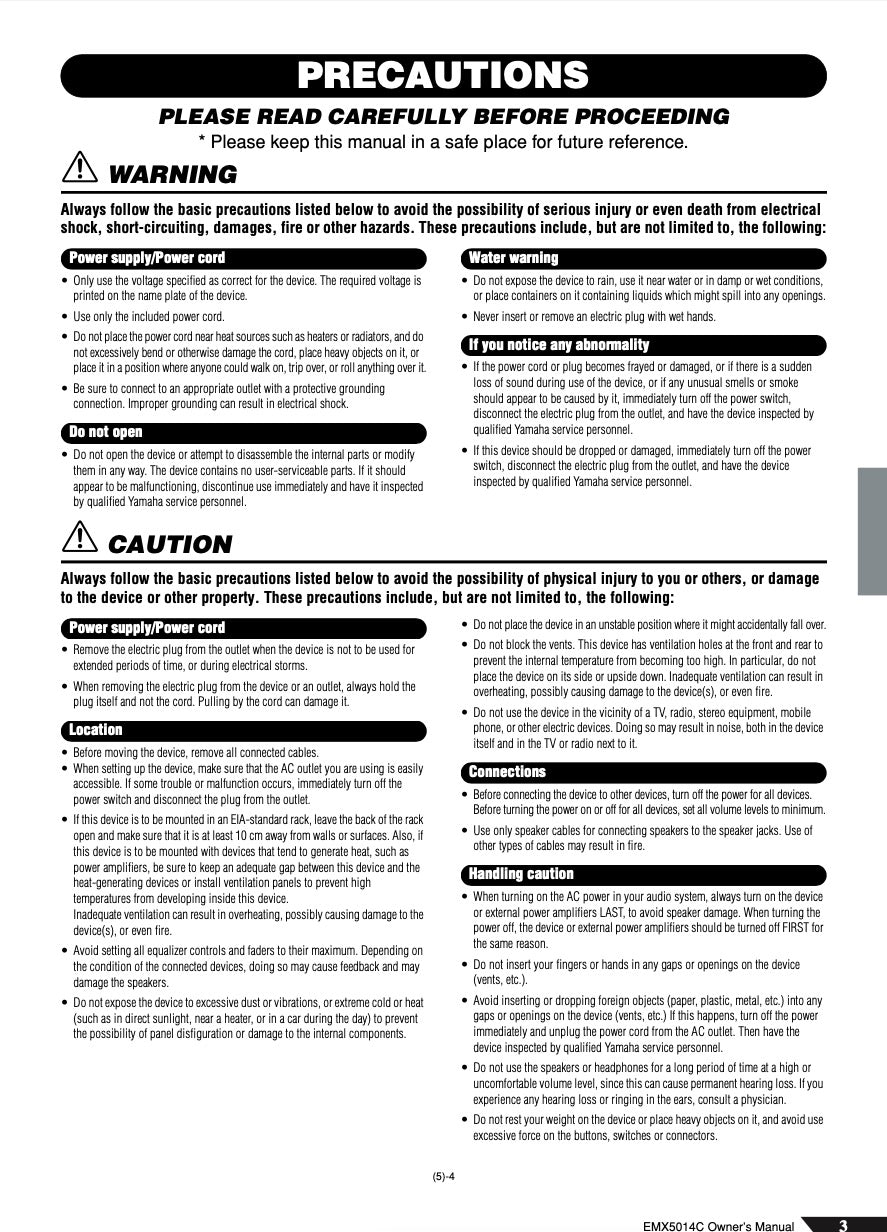 PRECAUTIONS

PLEASE READ CAREFULLY BEFORE PROCEEDING

* Please keep this manual in a safe place for future reference.

WARNING

Always follow the basic precautions listed below to avoid the possibility of serious injury or even death from electrical shock, short-circuiting, damages, fire or other hazards. These precautions include, but are not limited to, the following:

Power supply/Power cord

• Only use the voltage specified as correct for the device. The required voltage is printed on the name plate of the device.

• Use only the included power cord.

• Do not place the power cord near heat sources such as heaters or radiators, and do not excessively bend or otherwise damage the cord, place heavy objects on it, or place it in a position where anyone could walk on, trip over, or roll anything over it.

• Be sure to connect to an appropriate outlet with a protective grounding connection. Improper grounding can result in electrical shock.

Do not open

• Do not open the device or attempt to disassemble the internal parts or modify them in any way. The device contains no user-serviceable parts. If it should appear to be malfunctioning, discontinue use immediately and have it inspected by qualified Yamaha service personnel.

Water warning

• Do not expose the device to rain, use it near water or in damp or wet conditions, or place containers on it containing liquids which might spill into any openings.

• Never insert or remove an electric plug with wet hands.

If you notice any abnormality

• If the power cord or plug becomes frayed or damaged, or if there is a sudden loss of sound during use of the device, or if any unusual smells or smoke should appear to be caused by it, immediately turn off the power switch, disconnect the electric plug from the outlet, and have the device inspected by qualified Yamaha service personnel.

• If this device should be dropped or damaged, immediately turn off the power switch, disconnect the electric plug from the outlet, and have the device inspected by qualified Yamaha service personnel.

CAUTION

Always follow the basic precautions listed below to avoid the possibility of physical injury to you or others, or damage to the device or other property. These precautions include, but are not limited to, the following:

Power supply/Power cord

• Remove the electric plug from the outlet when the device is not to be used for extended periods of time, or during electrical storms.

• When removing the electric plug from the device or an outlet, always hold the plug itself and not the cord. Pulling by the cord can damage it.

Location

• Before moving the device, remove all connected cables.

• When setting up the device, make sure that the AC outlet you are using is easily accessible. If some trouble or malfunction occurs, immediately turn off the power switch and disconnect the plug from the outlet.

• If this device is to be mounted in an EIA-standard rack, leave the back of the rack open and make sure that it is at least 10 cm away from walls or surfaces. Also, if this device is to be mounted with devices that tend to generate heat, such as power amplifiers, be sure to keep an adequate gap between this device and the heat-generating devices or install ventilation panels to prevent high temperatures from developing inside this device.
Inadequate ventilation can result in overheating, possibly causing damage to the device(s), or even fire.

• Avoid setting all equalizer controls and faders to their maximum. Depending on the condition of the connected devices, doing so may cause feedback and may damage the speakers.

• Do not expose the device to excessive dust or vibrations, or extreme cold or heat (such as in direct sunlight, near a heater, or in a car during the day) to prevent the possibility of panel disfiguration or damage to the internal components.

• Do not place the device in an unstable position where it might accidentally fall over.

• Do not block the vents. This device has ventilation holes at the front and rear to prevent the internal temperature from becoming too high. In particular, do not place the device on its side or upside down. Inadequate ventilation can result in overheating, possibly causing damage to the device(s), or even fire.

• Do not use the device in the vicinity of a TV, radio, stereo equipment, mobile phone, or other electric devices. Doing so may result in noise, both in the device itself and in the TV or radio next to it.

Connections

• Before connecting the device to other devices, turn off the power for all devices. Before turning the power on or off for all devices, set all volume levels to minimum.

• Use only speaker cables for connecting speakers to the speaker jacks. Use of other types of cables may result in fire.

Handling caution

• When turning on the AC power in your audio system, always turn on the device or external power amplifiers LAST, to avoid speaker damage. When turning the power off, the device or external power amplifiers should be turned off FIRST for the same reason.

• Do not insert your fingers or hands in any gaps or openings on the device (vents, etc.).

• Avoid inserting or dropping foreign objects (paper, plastic, metal, etc.) into any gaps or openings on the device (vents, etc.) If this happens, turn off the power immediately and unplug the power cord from the AC outlet. Then have the device inspected by qualified Yamaha service personnel.

• Do not use the speakers or headphones for a long period of time at a high or uncomfortable volume level, since this can cause permanent hearing loss. If you experience any hearing loss or ringing in the ears, consult a physician.

• Do not rest your weight on the device or place heavy objects on it, and avoid use excessive force on the buttons, switches or connectors.

(5)-4

EMX5014C Owner's Manual 3